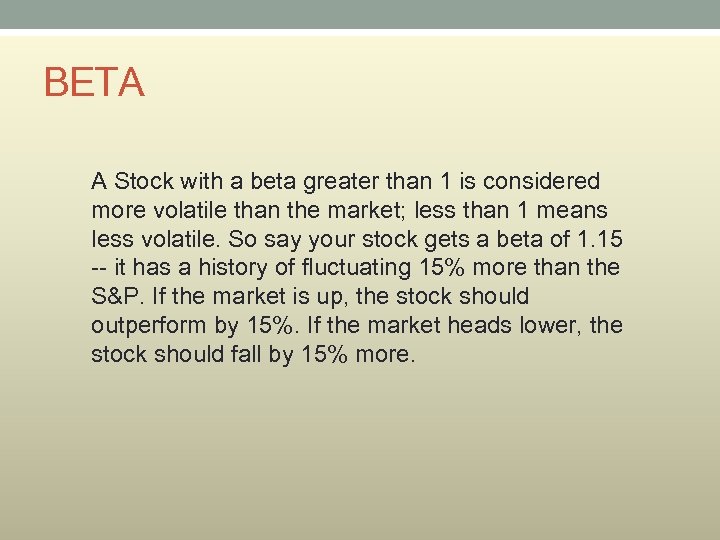 BETA

A Stock with a beta greater than 1 is considered more volatile than the market; less than 1 means less volatile. So say your stock gets a beta of 1.15 -- it has a history of fluctuating 15% more than the S&P. If the market is up, the stock should outperform by 15%. If the market heads lower, the stock should fall by 15% more.